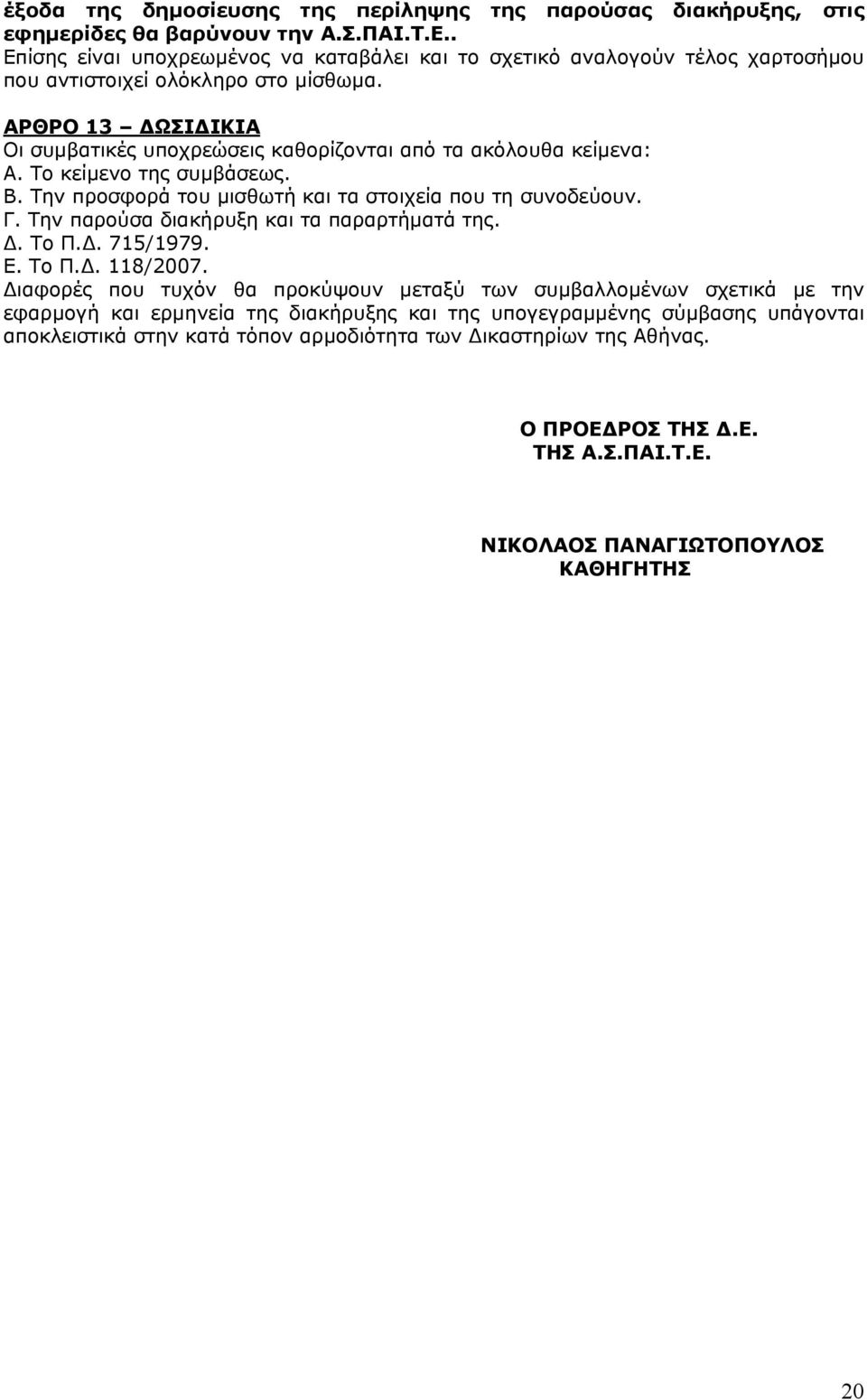 έξοδα της δημοσίευσης της περίληψης της παρούσας διακήρυξης, στις εφημερίδες θα βαρύνουν την Α.Σ.ΠΑΙ.Τ.Ε..
Επίσης είναι υποχρεωμένος να καταβάλει και το σχετικό αναλογούν τέλος χαρτοσήμου που αντιστοιχεί ολόκληρο στο μίσθωμα.

ΑΡΘΡΟ 13 – ΔΩΣΙΔΙΚΙΑ
Οι συμβατικές υποχρεώσεις καθορίζονται από τα ακόλουθα κείμενα:
Α. Το κείμενο της συμβάσεως.
Β. Την προσφορά του μισθωτή και τα στοιχεία που τη συνοδεύουν.
Γ. Την παρούσα διακήρυξη και τα παραρτήματά της.
Δ. Το Π.Δ. 715/1979.
Ε. Το Π.Δ. 118/2007.
Διαφορές που τυχόν θα προκύψουν μεταξύ των συμβαλλομένων σχετικά με την εφαρμογή και ερμηνεία της διακήρυξης και της υπογεγραμμένης σύμβασης υπάγονται αποκλειστικά στην κατά τόπον αρμοδιότητα των Δικαστηρίων της Αθήνας.

Ο ΠΡΟΕΔΡΟΣ ΤΗΣ Δ.Ε.
ΤΗΣ Α.Σ.ΠΑΙ.Τ.Ε.

ΝΙΚΟΛΑΟΣ ΠΑΝΑΓΙΩΤΟΠΟΥΛΟΣ
ΚΑΘΗΓΗΤΗΣ

20